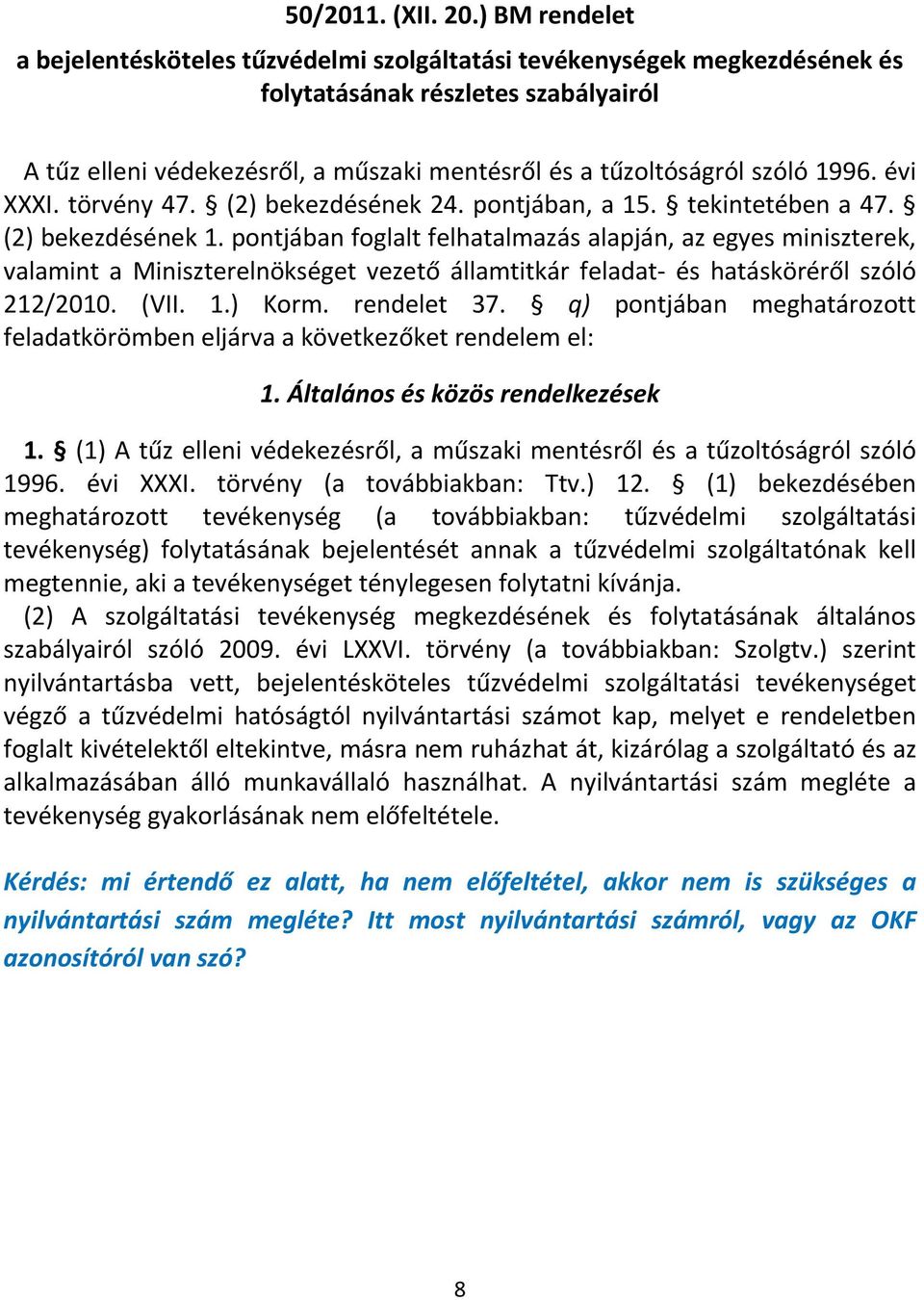 50/2011. (XII. 20.) BM rendelet
a bejelentésköteles tűzvédelmi szolgáltatási tevékenységek megkezdésének és folytatásának részletes szabályairól

A tűz elleni védekezésről, a műszaki mentésről és a tűzoltóságról szóló 1996. évi XXXI. törvény 47. § (2) bekezdésének 24. pontjában, a 15. § tekintetében a 47. § (2) bekezdésének 1. pontjában foglalt felhatalmazás alapján, az egyes miniszterek, valamint a Miniszterelnökséget vezető államtitkár feladat- és hatásköréről szóló 212/2010. (VII. 1.) Korm. rendelet 37. § q) pontjában meghatározott feladatkörömben eljárva a következőket rendelem el:

1. Általános és közös rendelkezések

1. § (1) A tűz elleni védekezésről, a műszaki mentésről és a tűzoltóságról szóló 1996. évi XXXI. törvény (a továbbiakban: Ttv.) 12. § (1) bekezdésében meghatározott tevékenység (a továbbiakban: tűzvédelmi szolgáltatási tevékenység) folytatásának bejelentését annak a tűzvédelmi szolgáltatónak kell megtennie, aki a tevékenységet ténylegesen folytatni kívánja.
(2) A szolgáltatási tevékenység megkezdésének és folytatásának általános szabályairól szóló 2009. évi LXXVI. törvény (a továbbiakban: Szolgtv.) szerint nyilvántartásba vett, bejelentésköteles tűzvédelmi szolgáltatási tevékenységet végző a tűzvédelmi hatóságtól nyilvántartási számot kap, melyet e rendeletben foglalt kivételektől eltekintve, másra nem ruházhat át, kizárólag a szolgáltató és az alkalmazásában álló munkavállaló használhat. A nyilvántartási szám megléte a tevékenység gyakorlásának nem előfeltétele.

Kérdés: mi értendő ez alatt, ha nem előfeltétel, akkor nem is szükséges a nyilvántartási szám megléte? Itt most nyilvántartási számról, vagy az OKF azonosítóról van szó?

8